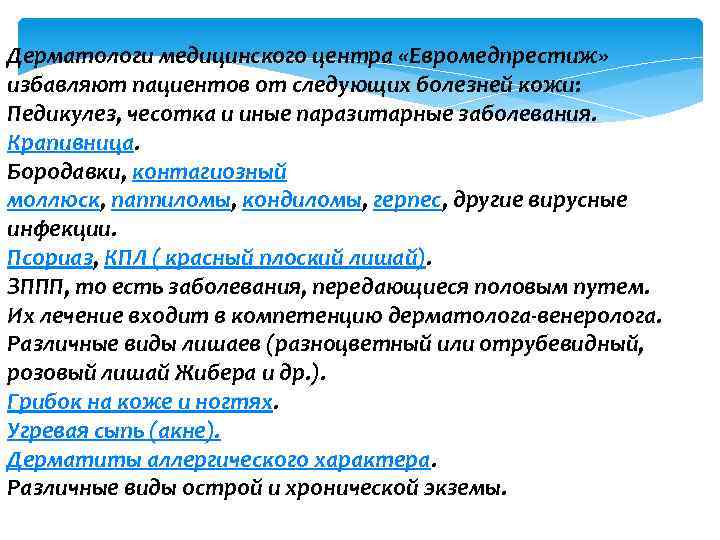 Дерматологи медицинского центра «Евромедпрестиж» избавляют пациентов от следующих болезней кожи:
Педикулез, чесотка и иные паразитарные заболевания.
Крапивница.
Бородавки, контагиозный моллюск, паппиломы, кондиломы, герпес, другие вирусные инфекции.
Псориаз, КПЛ ( красный плоский лишай).
ЗППП, то есть заболевания, передающиеся половым путем. Их лечение входит в компетенцию дерматолога-венеролога.
Различные виды лишаев (разноцветный или отрубевидный, розовый лишай Жибера и др.).
Грибок на коже и ногтях.
Угревая сыпь (акне).
Дерматиты аллергического характера.
Различные виды острой и хронической экземы.